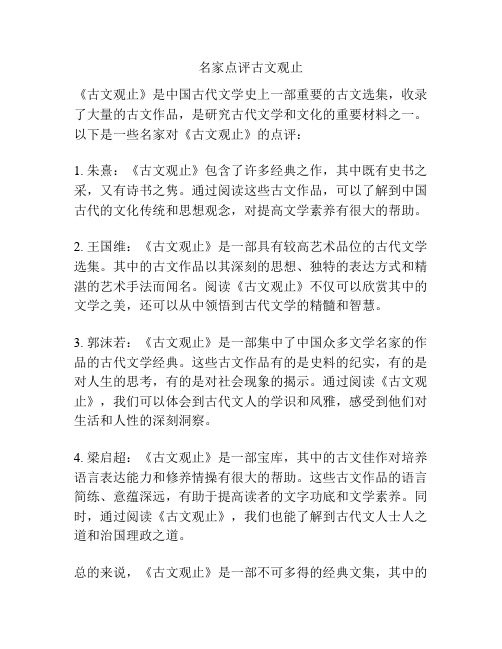 名家点评古文观止

《古文观止》是中国古代文学史上一部重要的古文选集，收录了大量的古文作品，是研究古代文学和文化的重要材料之一。以下是一些名家对《古文观止》的点评：

1. 朱熹：《古文观止》包含了许多经典之作，其中既有史书之采，又有诗书之隽。通过阅读这些古文作品，可以了解到中国古代的文化传统和思想观念，对提高文学素养有很大的帮助。

2. 王国维：《古文观止》是一部具有较高艺术品位的古代文学选集。其中的古文作品以其深刻的思想、独特的表达方式和精湛的艺术手法而闻名。阅读《古文观止》不仅可以欣赏其中的文学之美，还可以从中领悟到古代文学的精髓和智慧。

3. 郭沫若：《古文观止》是一部集中了中国众多文学名家的作品的古代文学经典。这些古文作品有的是史料的纪实，有的是对人生的思考，有的是对社会现象的揭示。通过阅读《古文观止》，我们可以体会到古代文人的学识和风雅，感受到他们对生活和人性的深刻洞察。

4. 梁启超：《古文观止》是一部宝库，其中的古文佳作对培养语言表达能力和修养情操有很大的帮助。这些古文作品的语言简练、意蕴深远，有助于提高读者的文字功底和文学素养。同时，通过阅读《古文观止》，我们也能了解到古代文人士人之道和治国理政之道。

总的来说，《古文观止》是一部不可多得的经典文集，其中的